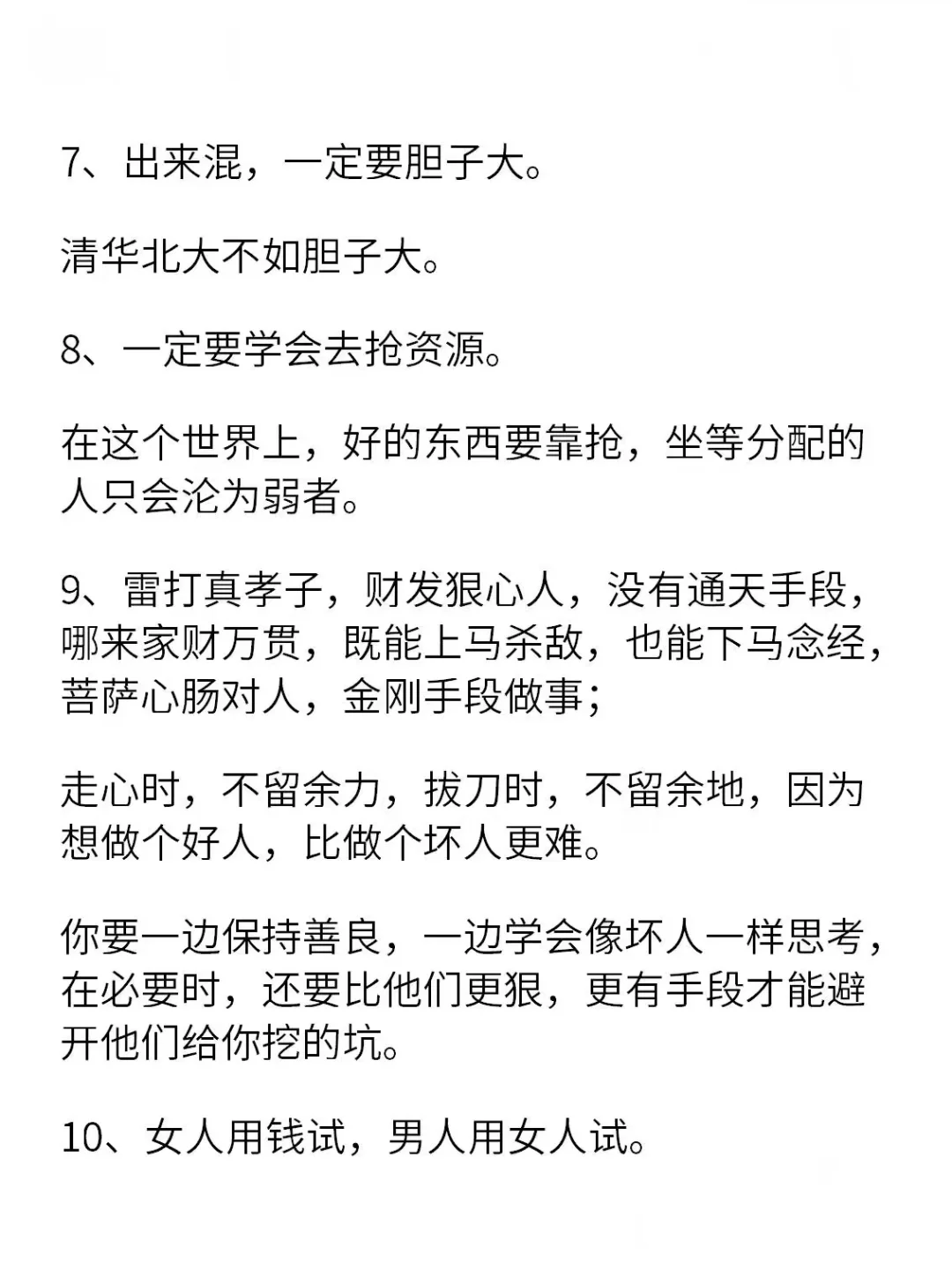 7、出来混，一定要胆子大。

清华北大不如胆子大。

8、一定要学会去抢资源。

在这个世界上，好的东西要靠抢，坐等分配的人只会沦为弱者。

9、雷打真孝子，财发狠心人，没有通天手段，哪来家财万贯，既能上马杀敌，也能下马念经，菩萨心肠对人，金刚手段做事；

走心时，不留余力，拔刀时，不留余地，因为想做个好人，比做个坏人更难。

你要一边保持善良，一边学会像坏人一样思考，在必要时，还要比他们更狠，更有手段才能避开他们给你挖的坑。

10、女人用钱试，男人用女人试。